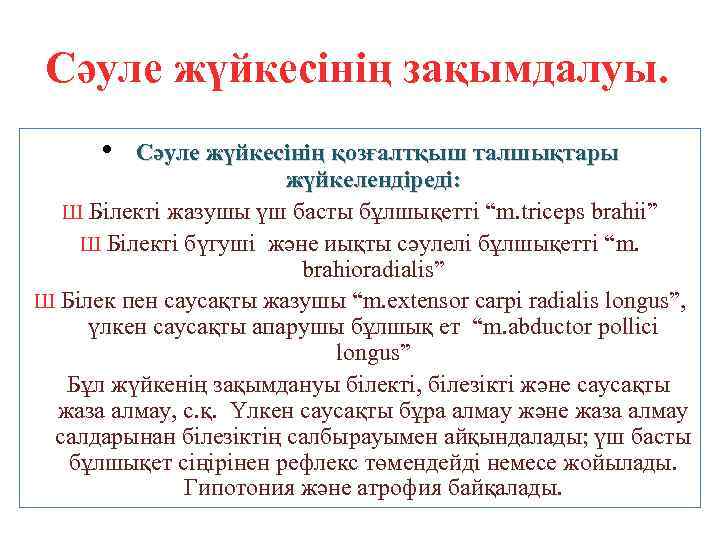 Сәуле жүйкесінің зақымдалуы.

• Сәуле жүйкесінің қозғалтқыш талшықтары жүйкелендіреді:

Ш Білекті жазушы үш басты бұлшықетті “m.triceps brahii”

Ш Білекті бүгуші және иықты сәулелі бұлшықетті “m. brahioradialis”

Ш Білек пен саусақты жазушы “m.extensor carpi radialis longus”, үлкен саусақты апарушы бұлшық ет “m.abductor pollici longus”

Бұл жүйкенің зақымдануы білекті, білезікті және саусақты жаза алмау, с.қ. Үлкен саусақты бұра алмау және жаза алмау салдарынан білезіктің салбырауымен айқындалады; үш басты бұлшықет сіңірінен рефлекс төмендейді немесе жойылады. Гипотония және атрофия байқалады.